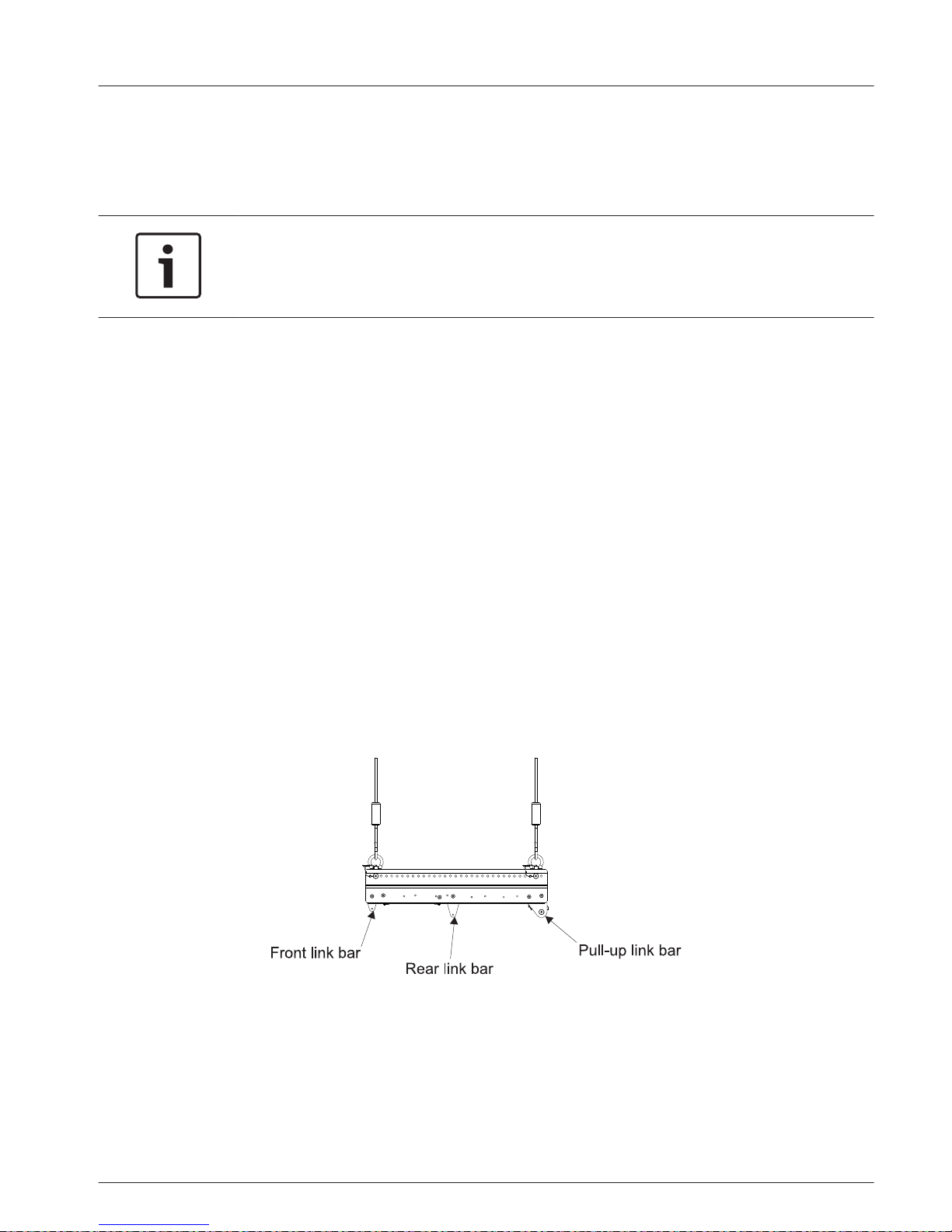 Front link bar
Rear link bar
Pull-up link bar